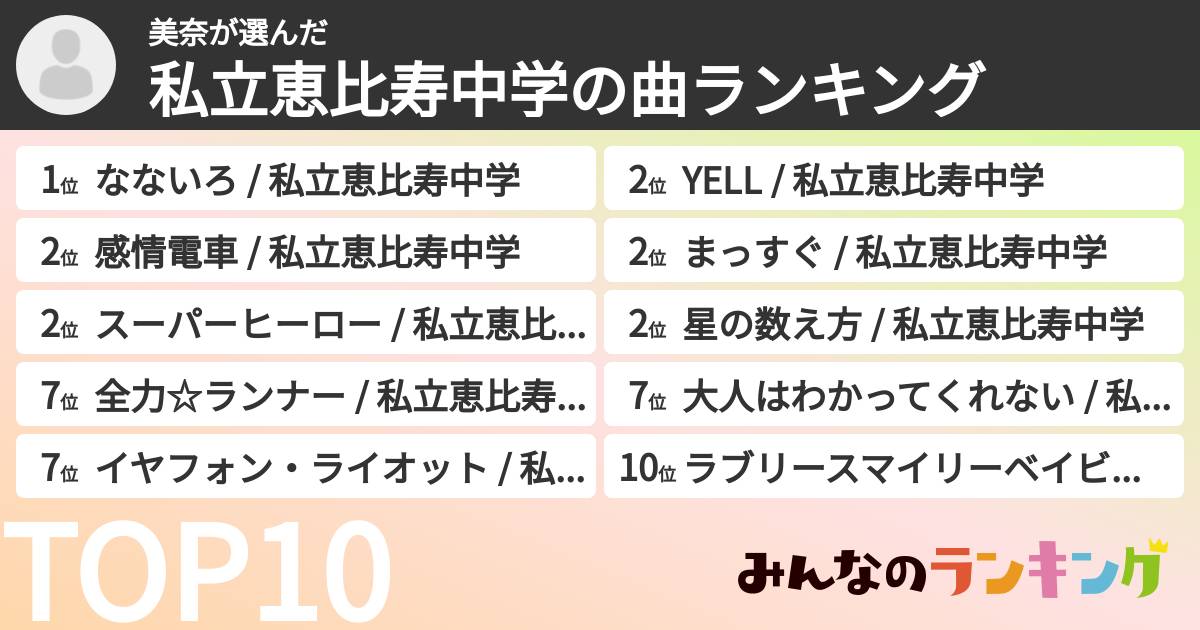 美奈が選んだ
私立恵比寿中学の曲ランキング

1位 なないろ / 私立恵比寿中学

2位 感情電車 / 私立恵比寿中学

2位 スーパーヒーロー / 私立恵比...

7位 全力☆ランナー / 私立恵比寿...

7位 イヤフォン・ライオット / 私...

2位 YELL / 私立恵比寿中学

2位 まっすぐ / 私立恵比寿中学

2位 星の数え方 / 私立恵比寿中学

7位 大人はわかってくれない / 私...

10位 ラブリースマイリーベイビ...

TOP10

みんなのランキング